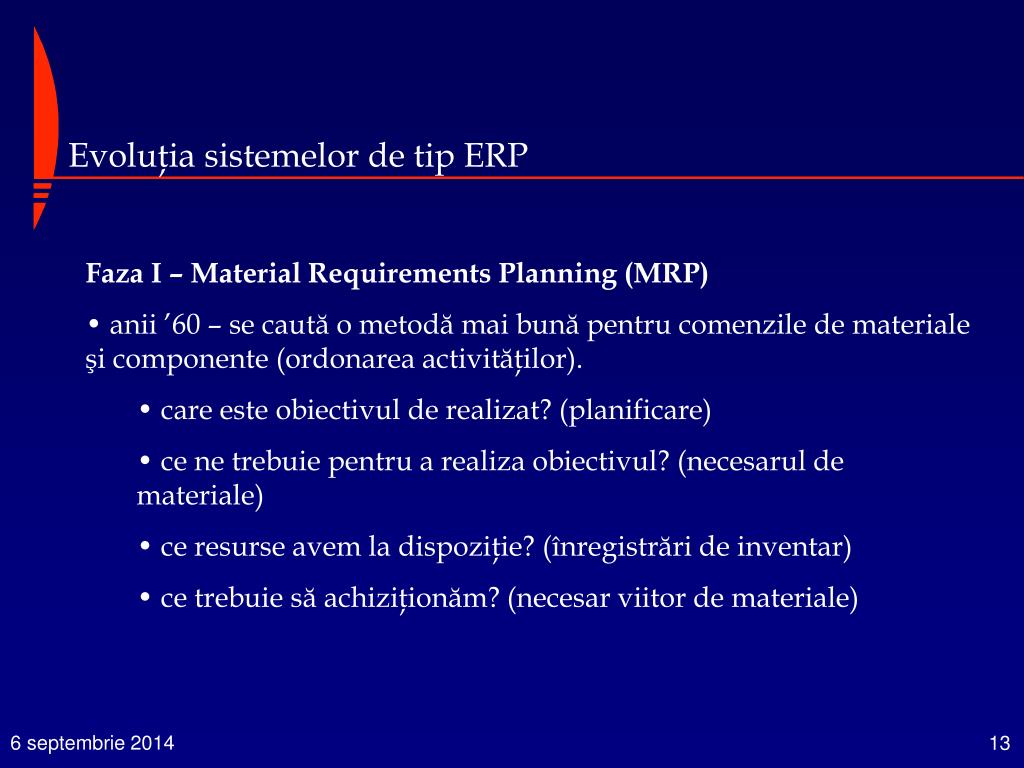 Evoluția sistemelor de tip ERP

**Faza I – Material Requirements Planning (MRP)**

• anii ’60 – se caută o metodă mai bună pentru comenzile de materiale şi componente (ordonarea activităților).

• care este obiectivul de realizat? (planificare)

• ce ne trebuie pentru a realiza obiectivul? (necesarul de materiale)

• ce resurse avem la dispoziție? (înregistrări de inventar)

• ce trebuie să achiziționăm? (necesar viitor de materiale)

6 septembrie 2014

13